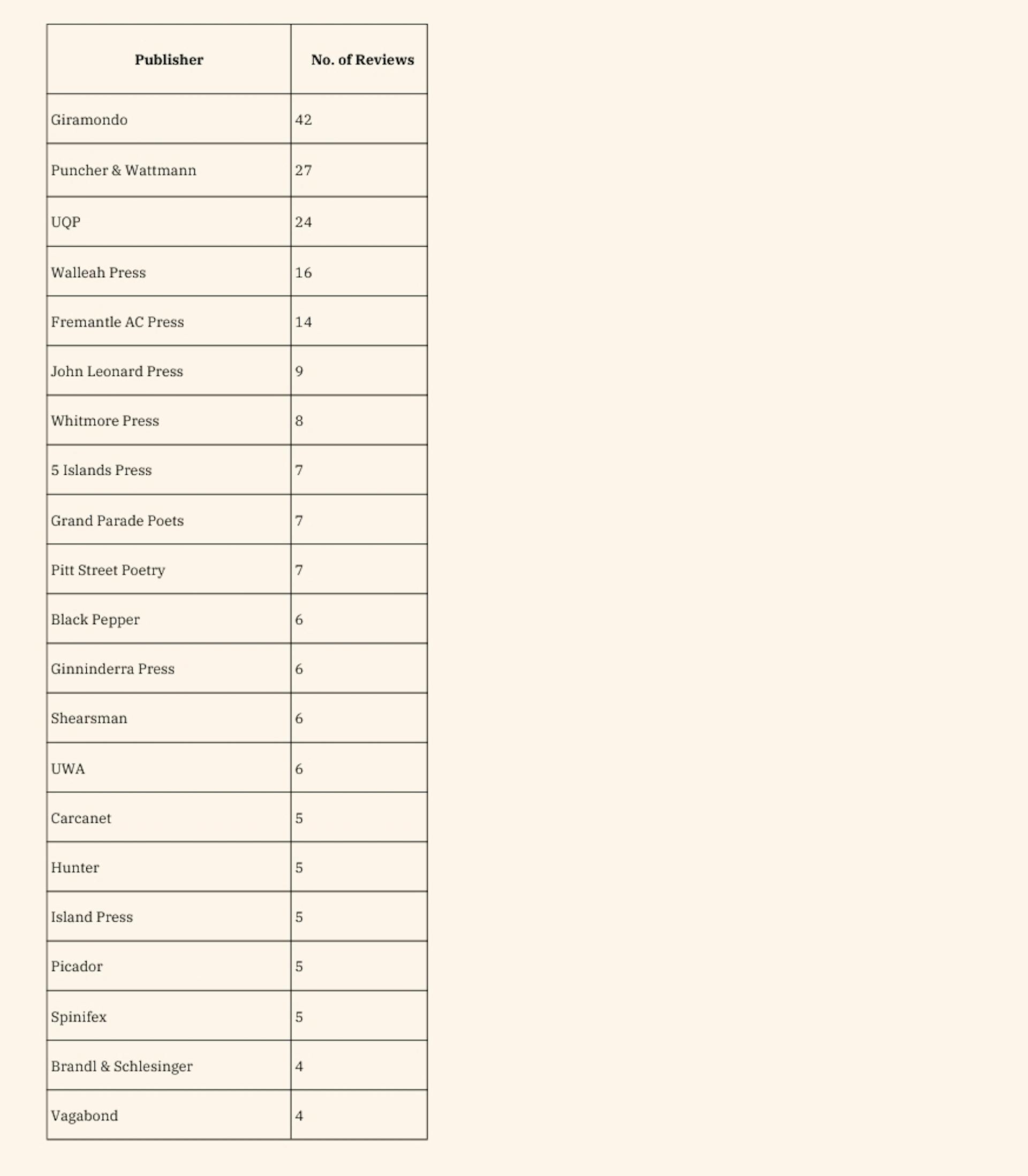 | Publisher | No. of Reviews |
|---|---|
| Giramondo | 42 |
| Puncher & Wattmann | 27 |
| UQP | 24 |
| Walleah Press | 16 |
| Fremantle AC Press | 14 |
| John Leonard Press | 9 |
| Whitmore Press | 8 |
| 5 Islands Press | 7 |
| Grand Parade Poets | 7 |
| Pitt Street Poetry | 7 |
| Black Pepper | 6 |
| Ginninderra Press | 6 |
| Shearsman | 6 |
| UWA | 6 |
| Carcanet | 5 |
| Hunter | 5 |
| Island Press | 5 |
| Picador | 5 |
| Spinifex | 5 |
| Brandl & Schlesinger | 4 |
| Vagabond | 4 |